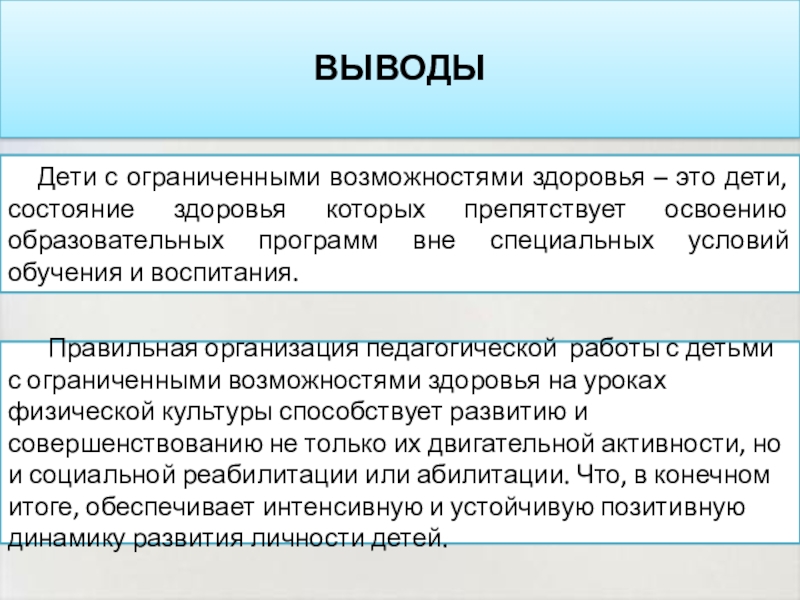 ВЫВОДЫ

Дети с ограниченными возможностями здоровья – это дети, состояние здоровья которых препятствует освоению образовательных программ вне специальных условий обучения и воспитания.

Правильная организация педагогической работы с детьми с ограниченными возможностями здоровья на уроках физической культуры способствует развитию и совершенствованию не только их двигательной активности, но и социальной реабилитации или абилитации. Что, в конечном итоге, обеспечивает интенсивную и устойчивую позитивную динамику развития личности детей.